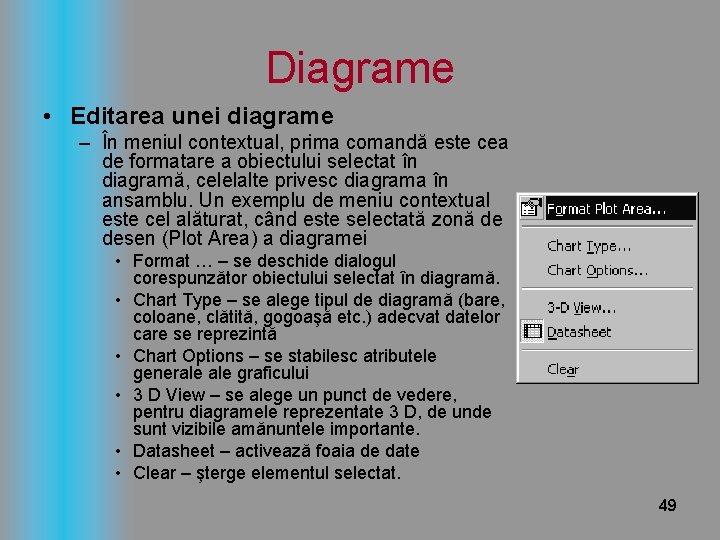 Diagrame

• Editarea unei diagrame
– În meniul contextual, prima comandă este cea de formatare a obiectului selectat în diagramă, celelalte privesc diagrama în ansamblu. Un exemplu de meniu contextual este cel alăturat, când este selectată zonă de desen (Plot Area) a diagramei
• Format … – se deschide dialogul corespunzător obiectului selectat în diagramă.
• Chart Type – se alege tipul de diagramă (bare, coloane, clătită, gogoaşă etc.) adecvat datelor care se reprezintă
• Chart Options – se stabilesc atributele generale ale graficului
• 3 D View – se alege un punct de vedere, pentru diagramele reprezentate 3 D, de unde sunt vizibile amănuntele importante.
• Datasheet – activează foaia de date
• Clear – şterge elementul selectat.

Format Plot Area...
Chart Type...
Chart Options...
3-D View...
Datasheet
Clear

49